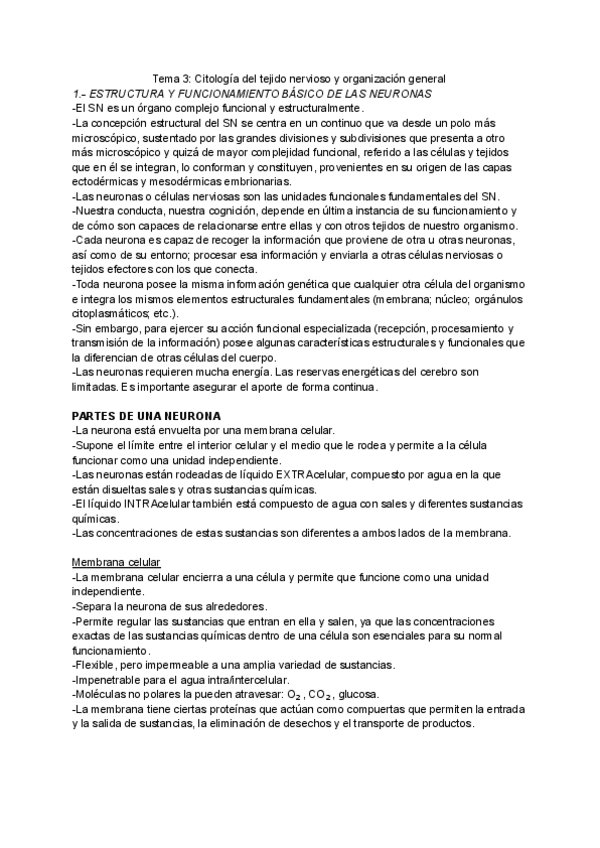 Tema 3: Citología del tejido nervioso y organización general

1.- ESTRUCTURA Y FUNCIONAMIENTO BÁSICO DE LAS NEURONAS

-El SN es un órgano complejo funcional y estructuralmente.
-La concepción estructural del SN se centra en un continuo que va desde un polo más microscópico, sustentado por las grandes divisiones y subdivisiones que presenta a otro más microscópico y quizá de mayor complejidad funcional, referido a las células y tejidos que en él se integran, lo conforman y constituyen, provenientes en su origen de las capas ectodérmicas y mesodérmicas embrionarias.
-Las neuronas o células nerviosas son las unidades funcionales fundamentales del SN.
-Nuestra conducta, nuestra cognición, depende en última instancia de su funcionamiento y de cómo son capaces de relacionarse entre ellas y con otros tejidos de nuestro organismo.
-Cada neurona es capaz de recoger la información que proviene de otra u otras neuronas, así como de su entorno; procesar esa información y enviarla a otras células nerviosas o tejidos efectores con los que conecta.
-Toda neurona posee la misma información genética que cualquier otra célula del organismo e integra los mismos elementos estructurales fundamentales (membrana; núcleo; orgánulos citoplasmáticos; etc.).
-Sin embargo, para ejercer su acción funcional especializada (recepción, procesamiento y transmisión de la información) posee algunas características estructurales y funcionales que la diferencian de otras células del cuerpo.
-Las neuronas requieren mucha energía. Las reservas energéticas del cerebro son limitadas. Es importante asegurar el aporte de forma continua.

PARTES DE UNA NEURONA

-La neurona está envuelta por una membrana celular.
-Supone el límite entre el interior celular y el medio que le rodea y permite a la célula funcionar como una unidad independiente.
-Las neuronas están rodeadas de líquido EXTRAcelular, compuesto por agua en la que están disueltas sales y otras sustancias químicas.
-El líquido INTRAcelular también está compuesto de agua con sales y diferentes sustancias químicas.
-Las concentraciones de estas sustancias son diferentes a ambos lados de la membrana.

Membrana celular

-La membrana celular encierra a una célula y permite que funcione como una unidad independiente.
-Separa la neurona de sus alrededores.
-Permite regular las sustancias que entran en ella y salen, ya que las concentraciones exactas de las sustancias químicas dentro de una célula son esenciales para su normal funcionamiento.
-Flexible, pero impermeable a una amplia variedad de sustancias.
-Impenetrable para el agua intra/intercelular.
-Moléculas no polares la pueden atravesar: $O_2$, $CO_2$, glucosa.
-La membrana tiene ciertas proteínas que actúan como compuertas que permiten la entrada y la salida de sustancias, la eliminación de desechos y el transporte de productos.